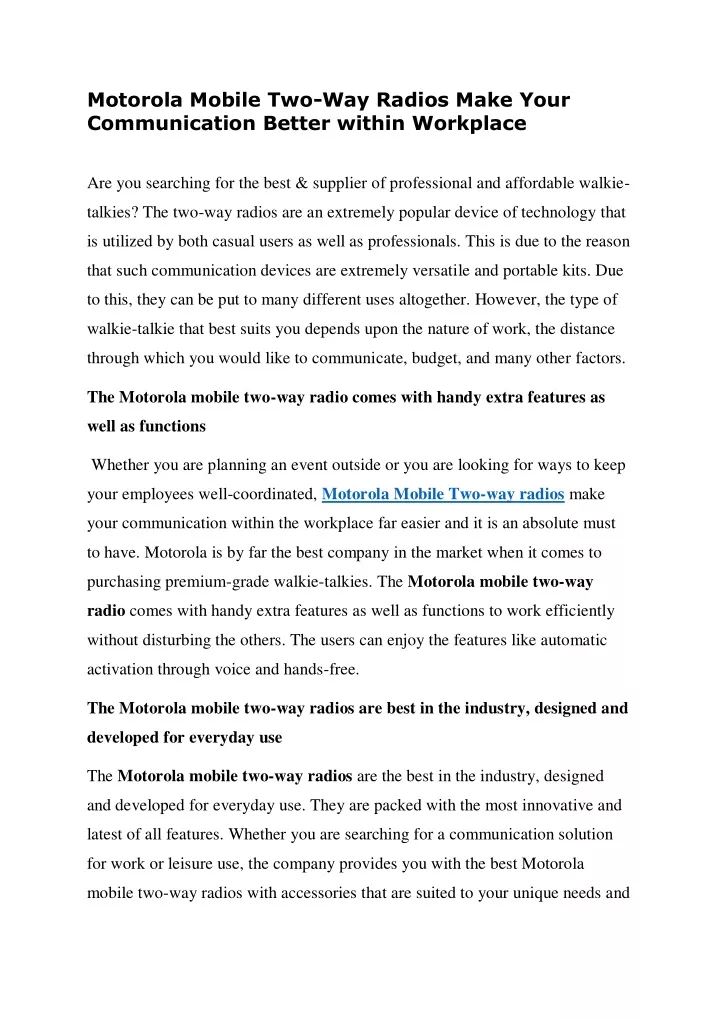 Motorola Mobile Two-Way Radios Make Your Communication Better within Workplace

Are you searching for the best & supplier of professional and affordable walkie-talkies? The two-way radios are an extremely popular device of technology that is utilized by both casual users as well as professionals. This is due to the reason that such communication devices are extremely versatile and portable kits. Due to this, they can be put to many different uses altogether. However, the type of walkie-talkie that best suits you depends upon the nature of work, the distance through which you would like to communicate, budget, and many other factors.

The Motorola mobile two-way radio comes with handy extra features as well as functions

Whether you are planning an event outside or you are looking for ways to keep your employees well-coordinated, Motorola Mobile Two-way radios make your communication within the workplace far easier and it is an absolute must to have. Motorola is by far the best company in the market when it comes to purchasing premium-grade walkie-talkies. The Motorola mobile two-way radio comes with handy extra features as well as functions to work efficiently without disturbing the others. The users can enjoy the features like automatic activation through voice and hands-free.

The Motorola mobile two-way radios are best in the industry, designed and developed for everyday use

The Motorola mobile two-way radios are the best in the industry, designed and developed for everyday use. They are packed with the most innovative and latest of all features. Whether you are searching for a communication solution for work or leisure use, the company provides you with the best Motorola mobile two-way radios with accessories that are suited to your unique needs and